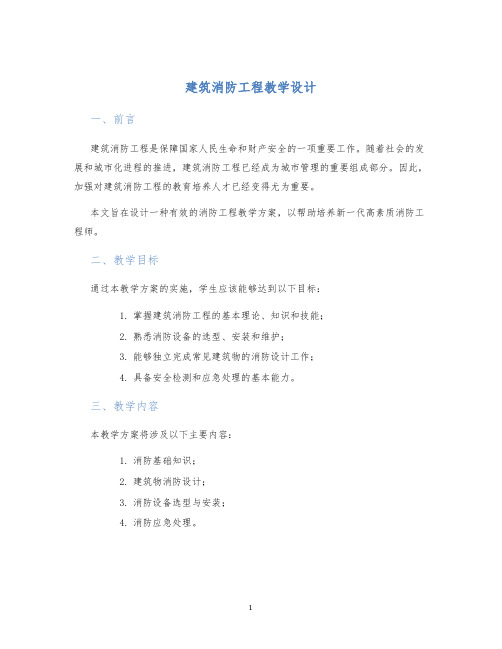 建筑消防工程教学设计

一、前言

建筑消防工程是保障国家人民生命和财产安全的一项重要工作。随着社会的发展和城市化进程的推进，建筑消防工程已经成为城市管理的重要组成部分。因此，加强对建筑消防工程的教育培养人才已经变得尤为重要。

本文旨在设计一种有效的消防工程教学方案，以帮助培养新一代高素质消防工程师。

二、教学目标

通过本教学方案的实施，学生应该能够达到以下目标：

1. 掌握建筑消防工程的基本理论、知识和技能；
2. 熟悉消防设备的选型、安装和维护；
3. 能够独立完成常见建筑物的消防设计工作；
4. 具备安全检测和应急处理的基本能力。

三、教学内容

本教学方案将涉及以下主要内容：

1. 消防基础知识；
2. 建筑物消防设计；
3. 消防设备选型与安装；
4. 消防应急处理。

1